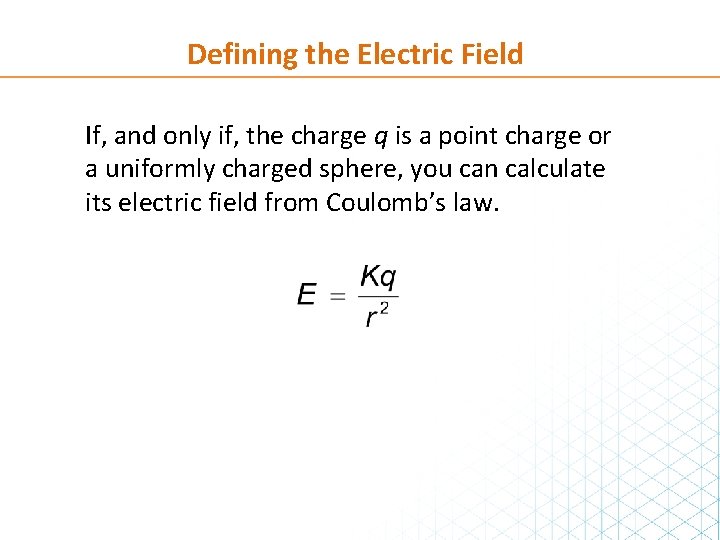 Defining the Electric Field

If, and only if, the charge q is a point charge or a uniformly charged sphere, you can calculate its electric field from Coulomb's law.

$E = \frac{Kq}{r^2}$